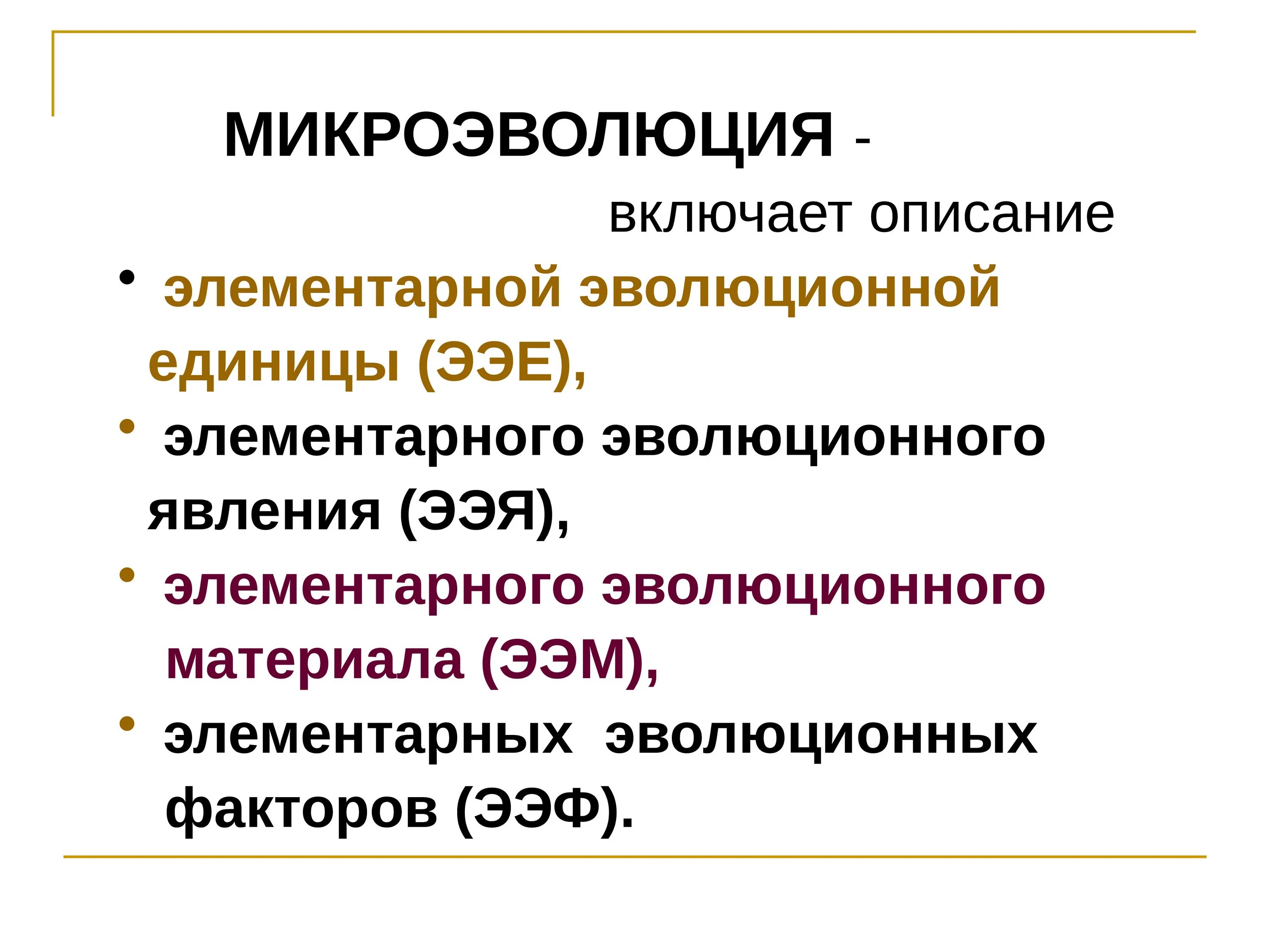 МИКРОЭВОЛЮЦИЯ - включает описание

• элементарной эволюционной единицы (ЭЭЕ),
• элементарного эволюционного явления (ЭЭЯ),
• элементарного эволюционного материала (ЭЭМ),
• элементарных эволюционных факторов (ЭЭФ).